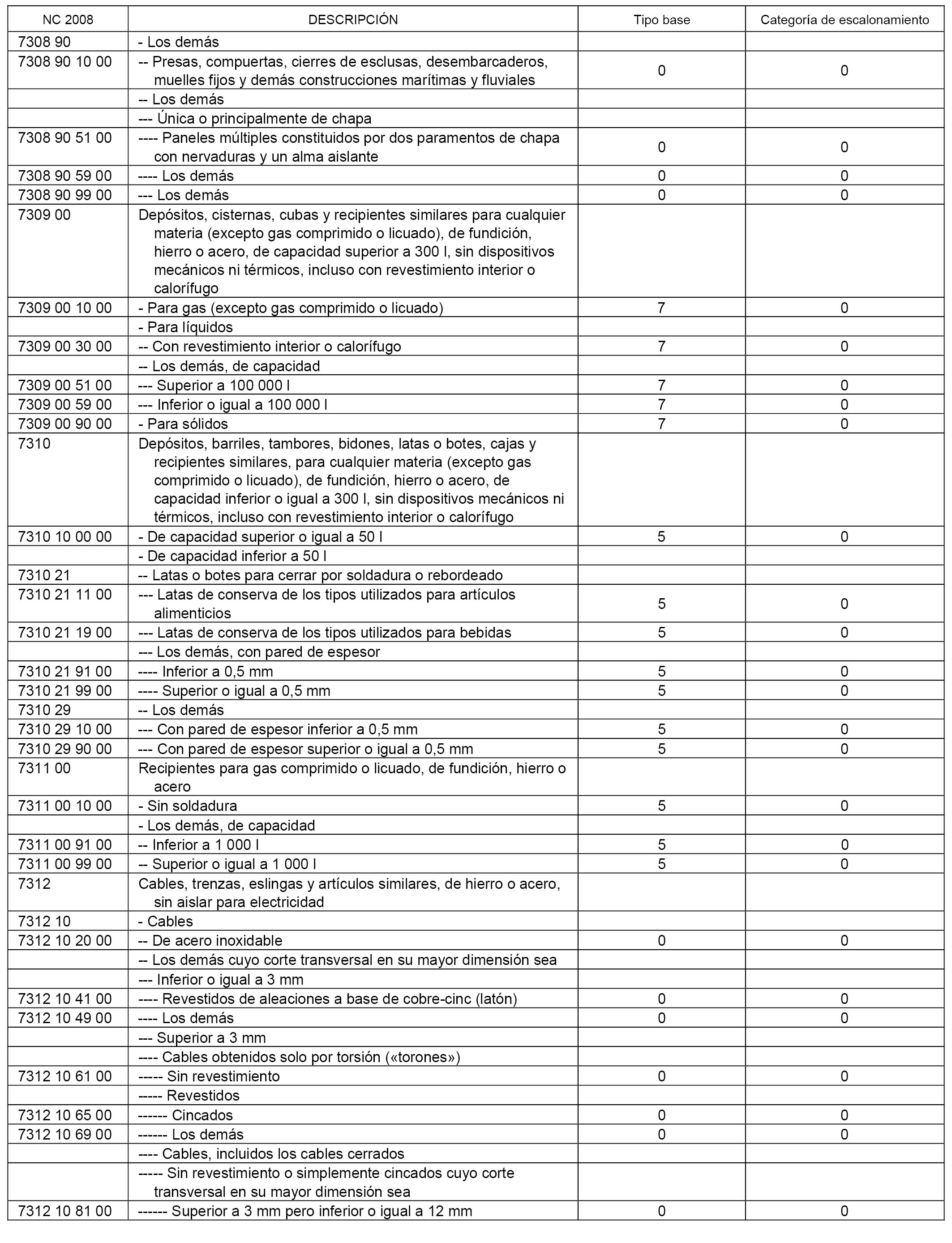 | NC 2008 | DESCRIPCIÓN | Tipo base | Categoría de escalonamiento |
|---|---|---|---|
| 7308 90 | - Los demás | | |
| 7308 90 10 00 | -- Presas, compuertas, cierres de esclusas, desembarcaderos, muelles fijos y demás construcciones marítimas y fluviales | 0 | 0 |
| | -- Los demás | | |
| | --- Única o principalmente de chapa | | |
| 7308 90 51 00 | ---- Paneles múltiples constituidos por dos paramentos de chapa con nervaduras y un alma aislante | 0 | 0 |
| 7308 90 59 00 | ---- Los demás | 0 | 0 |
| 7308 90 99 00 | --- Los demás | 0 | 0 |
| 7309 00 | Depósitos, cisternas, cubas y recipientes similares para cualquier materia (excepto gas comprimido o licuado), de fundición, hierro o acero, de capacidad superior a 300 l, sin dispositivos mecánicos ni térmicos, incluso con revestimiento interior o calorífugo | | |
| 7309 00 10 00 | - Para gas (excepto gas comprimido o licuado) | 7 | 0 |
| | - Para líquidos | | |
| 7309 00 30 00 | -- Con revestimiento interior o calorífugo | 7 | 0 |
| | -- Los demás, de capacidad | | |
| 7309 00 51 00 | --- Superior a 100 000 l | 7 | 0 |
| 7309 00 59 00 | --- Inferior o igual a 100 000 l | 7 | 0 |
| 7309 00 90 00 | - Para sólidos | 7 | 0 |
| 7310 | Depósitos, barriles, tambores, bidones, latas o botes, cajas y recipientes similares, para cualquier materia (excepto gas comprimido o licuado), de fundición, hierro o acero, de capacidad inferior o igual a 300 l, sin dispositivos mecánicos ni térmicos, incluso con revestimiento interior o calorífugo | | |
| 7310 10 00 00 | - De capacidad superior o igual a 50 l | 5 | 0 |
| | - De capacidad inferior a 50 l | | |
| 7310 21 | -- Latas o botes para cerrar por soldadura o rebordeado | | |
| 7310 21 11 00 | --- Latas de conserva de los tipos utilizados para artículos alimenticios | 5 | 0 |
| 7310 21 19 00 | --- Latas de conserva de los tipos utilizados para bebidas | 5 | 0 |
| | --- Los demás, con pared de espesor | | |
| 7310 21 91 00 | ---- Inferior a 0,5 mm | 5 | 0 |
| 7310 21 99 00 | ---- Superior o igual a 0,5 mm | 5 | 0 |
| 7310 29 | -- Los demás | | |
| 7310 29 10 00 | --- Con pared de espesor inferior a 0,5 mm | 5 | 0 |
| 7310 29 90 00 | --- Con pared de espesor superior o igual a 0,5 mm | 5 | 0 |
| 7311 00 | Recipientes para gas comprimido o licuado, de fundición, hierro o acero | | |
| 7311 00 10 00 | - Sin soldadura | 5 | 0 |
| | - Los demás, de capacidad | | |
| 7311 00 91 00 | -- Inferior a 1 000 l | 5 | 0 |
| 7311 00 99 00 | -- Superior o igual a 1 000 l | 5 | 0 |
| 7312 | Cables, trenzas, eslingas y artículos similares, de hierro o acero, sin aislar para electricidad | | |
| 7312 10 | - Cables | | |
| 7312 10 20 00 | -- De acero inoxidable | 0 | 0 |
| | -- Los demás cuyo corte transversal en su mayor dimensión sea | | |
| | --- Inferior o igual a 3 mm | | |
| 7312 10 41 00 | ---- Revestidos de aleaciones a base de cobre-cinc (latón) | 0 | 0 |
| 7312 10 49 00 | ---- Los demás | 0 | 0 |
| | --- Superior a 3 mm | | |
| | ---- Cables obtenidos solo por torsión («torones») | | |
| 7312 10 61 00 | ----- Sin revestimiento | 0 | 0 |
| | ----- Revestidos | | |
| 7312 10 65 00 | ------ Cincados | 0 | 0 |
| 7312 10 69 00 | ------ Los demás | 0 | 0 |
| | ---- Cables, incluidos los cables cerrados | | |
| | ----- Sin revestimiento o simplemente cincados cuyo corte transversal en su mayor dimensión sea | | |
| 7312 10 81 00 | ------ Superior a 3 mm pero inferior o igual a 12 mm | 0 | 0 |